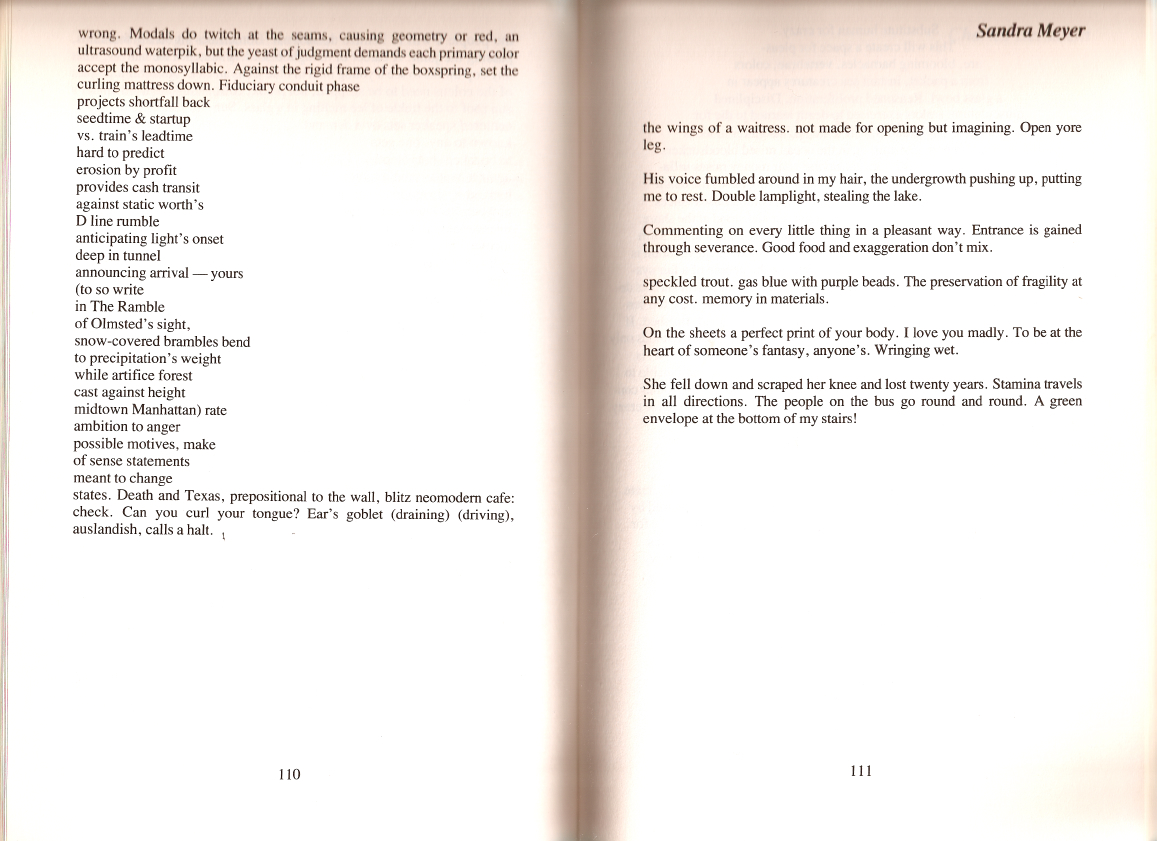 wrong. Modals do twitch at the seams, causing geometry or red, an ultrasound waterpik, but the yeast of judgment demands each primary color accept the monosyllabic. Against the rigid frame of the boxspring, set the curling mattress down. Fiduciary conduit phase
projects shortfall back
seedtime & startup
vs. train's leadtime
hard to predict
erosion by profit
provides cash transit
against static worth's
D line rumble
anticipating light's onset
deep in tunnel
announcing arrival — yours
(to so write
in The Ramble
of Olmsted's sight,
snow-covered brambles bend
to precipitation's weight
while artifice forest
cast against height
midtown Manhattan) rate
ambition to anger
possible motives, make
of sense statements
meant to change
states. Death and Texas, prepositional to the wall, blitz neomodern cafe: check. Can you curl your tongue? Ear's goblet (draining) (driving), auslandish, calls a halt.

110

Sandra Meyer

the wings of a waitress. not made for opening but imagining. Open yore leg.

His voice fumbled around in my hair, the undergrowth pushing up, putting me to rest. Double lamplight, stealing the lake.

Commenting on every little thing in a pleasant way. Entrance is gained through severance. Good food and exaggeration don't mix.

speckled trout. gas blue with purple beads. The preservation of fragility at any cost. memory in materials.

On the sheets a perfect print of your body. I love you madly. To be at the heart of someone's fantasy, anyone's. Wringing wet.

She fell down and scraped her knee and lost twenty years. Stamina travels in all directions. The people on the bus go round and round. A green envelope at the bottom of my stairs!

111